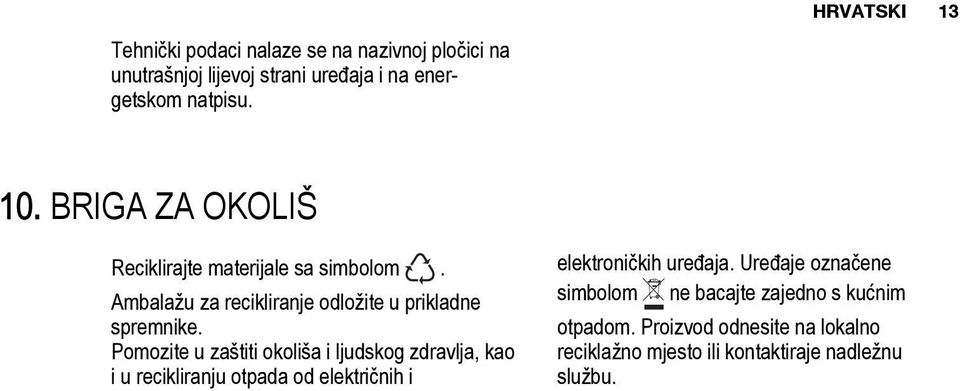 HRVATSKI 13

Tehnički podaci nalaze se na nazivnoj pločici na unutrašnjoj lijevoj strani uređaja i na energetskom natpisu.

10. BRIGA ZA OKOLIŠ

Reciklirajte materijale sa simbolom .
Ambalažu za recikliranje odložite u prikladne spremnike.
Pomozite u zaštiti okoliša i ljudskog zdravlja, kao i u recikliranju otpada od električnih i

elektroničkih uređaja. Uređaje označene simbolom ne bacajte zajedno s kućnim otpadom. Proizvod odnesite na lokalno reciklažno mjesto ili kontaktiraje nadležnu službu.